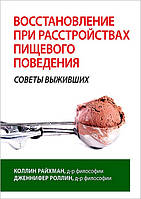 ВОССТАНОВЛЕНИЕ ПРИ РАССТРОЙСТВАХ ПИЩЕВОГО ПОВЕДЕНИЯ

СОВЕТЫ ВЫЖИВШИХ

КОЛЛИН РАЙХМАН, д-р философии
ДЖЕННИФЕР РОЛЛИН, д-р философии